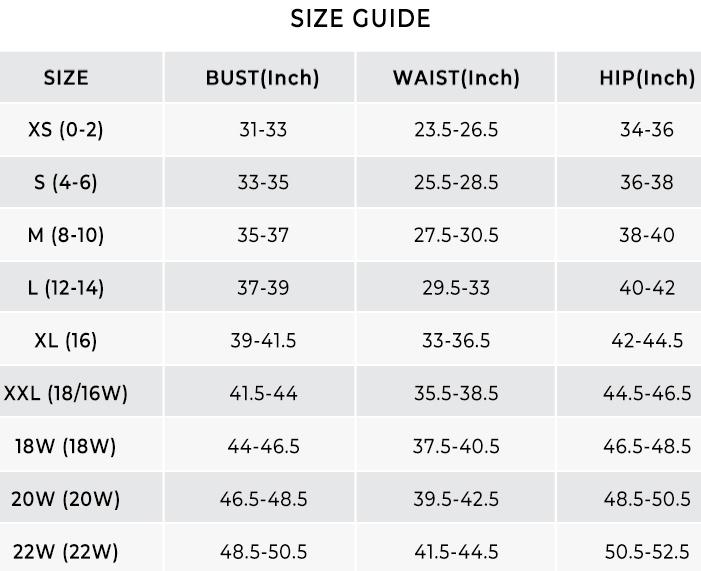 SIZE GUIDE

| SIZE | BUST(Inch) | WAIST(Inch) | HIP(Inch) |
|---|---|---|---|
| XS (0-2) | 31-33 | 23.5-26.5 | 34-36 |
| S (4-6) | 33-35 | 25.5-28.5 | 36-38 |
| M (8-10) | 35-37 | 27.5-30.5 | 38-40 |
| L (12-14) | 37-39 | 29.5-33 | 40-42 |
| XL (16) | 39-41.5 | 33-36.5 | 42-44.5 |
| XXL (18/16W) | 41.5-44 | 35.5-38.5 | 44.5-46.5 |
| 18W (18W) | 44-46.5 | 37.5-40.5 | 46.5-48.5 |
| 20W (20W) | 46.5-48.5 | 39.5-42.5 | 48.5-50.5 |
| 22W (22W) | 48.5-50.5 | 41.5-44.5 | 50.5-52.5 |